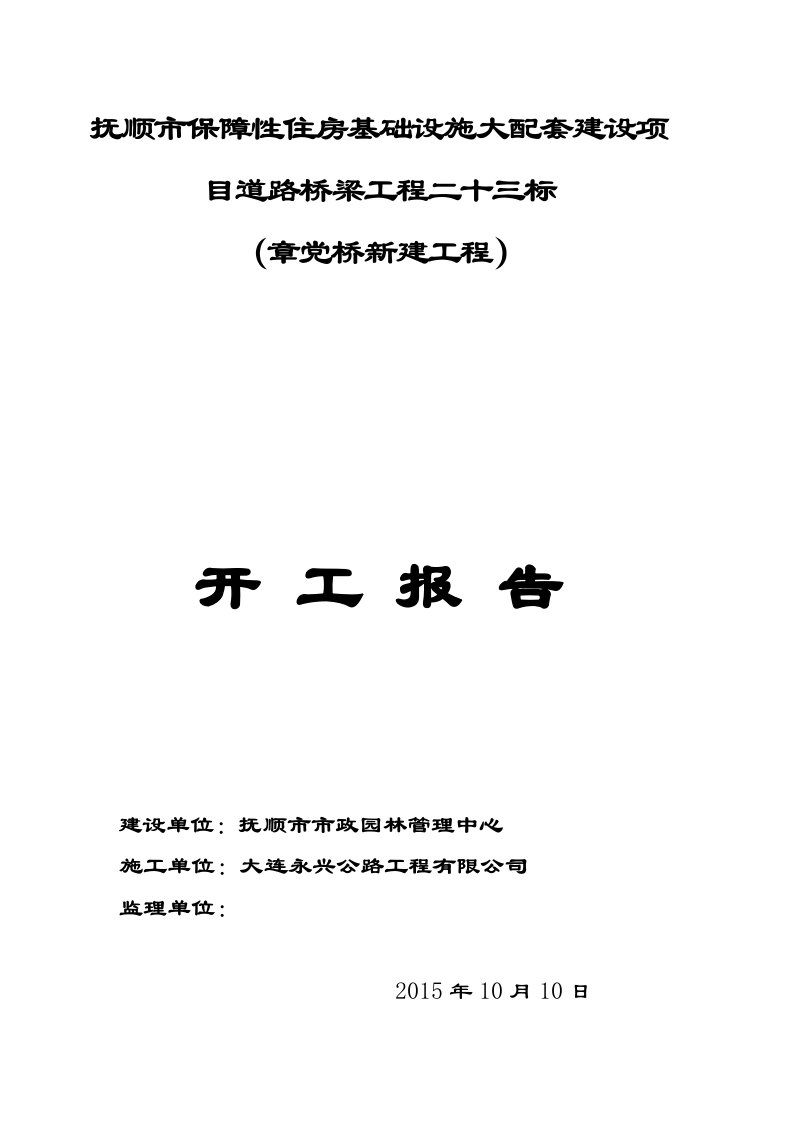 抚顺市保障性住房基础设施大配套建设项目道路桥梁工程二十三标

(章党桥新建工程)

开 工 报 告

建设单位：抚顺市市政园林管理中心

施工单位：大连永兴公路工程有限公司

监理单位：

2015 年 10 月 10 日